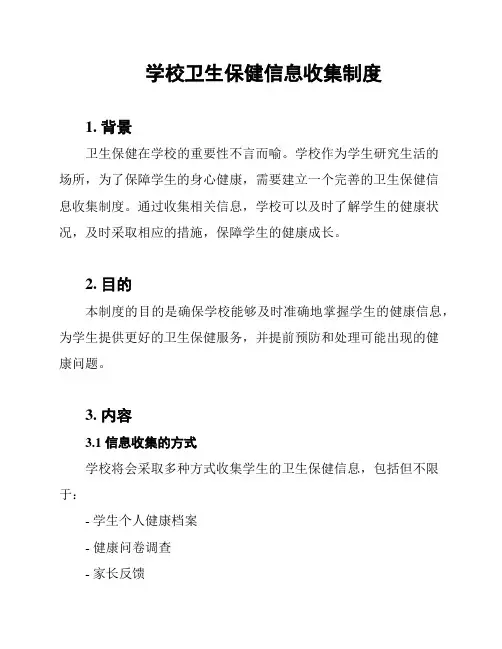 学校卫生保健信息收集制度

1. 背景

卫生保健在学校的重要性不言而喻。学校作为学生研究生活的场所，为了保障学生的身心健康，需要建立一个完善的卫生保健信息收集制度。通过收集相关信息，学校可以及时了解学生的健康状况，及时采取相应的措施，保障学生的健康成长。

2. 目的

本制度的目的是确保学校能够及时准确地掌握学生的健康信息，为学生提供更好的卫生保健服务，并提前预防和处理可能出现的健康问题。

3. 内容

3.1 信息收集的方式

学校将会采取多种方式收集学生的卫生保健信息，包括但不限于：

- 学生个人健康档案

- 健康问卷调查

- 家长反馈